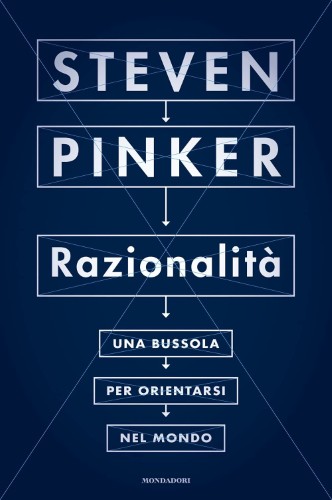 STEVEN

PINKER

Razionalità

UNA BUSSOLA

PER ORIENTARSI

NEL MONDO

MONDADORI